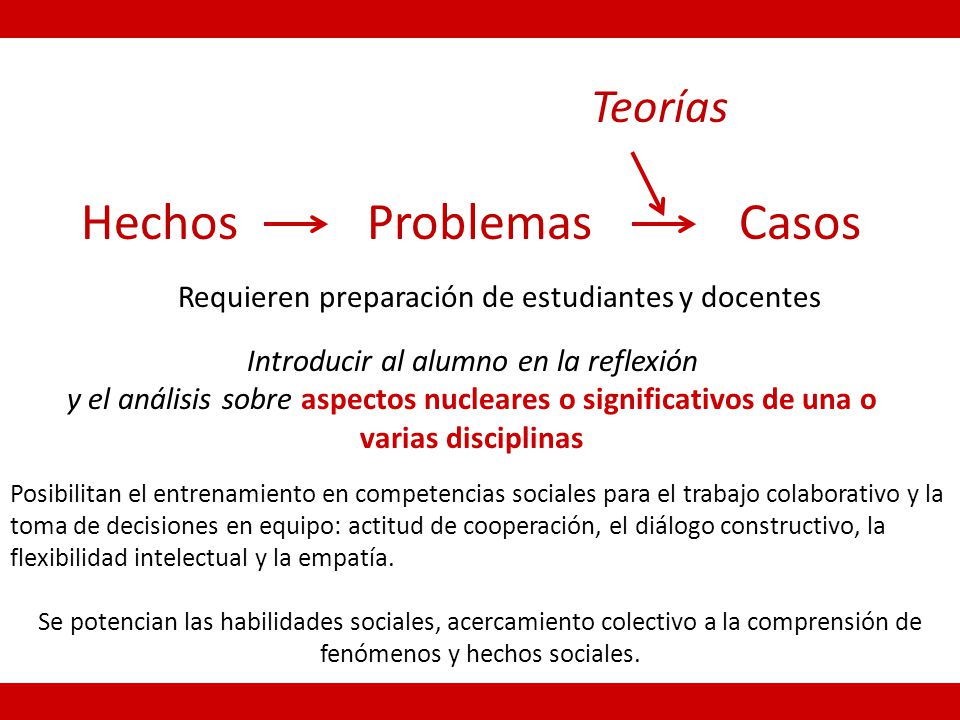 Teorías

Hechos → Problemas → Casos

Requieren preparación de estudiantes y docentes

Introducir al alumno en la reflexión y el análisis sobre aspectos nucleares o significativos de una o varias disciplinas

Posibilitan el entrenamiento en competencias sociales para el trabajo colaborativo y la toma de decisiones en equipo: actitud de cooperación, el diálogo constructivo, la flexibilidad intelectual y la empatía.

Se potencian las habilidades sociales, acercamiento colectivo a la comprensión de fenómenos y hechos sociales.